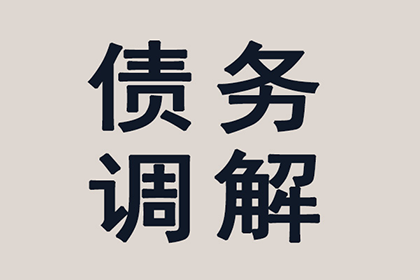 债务
调解